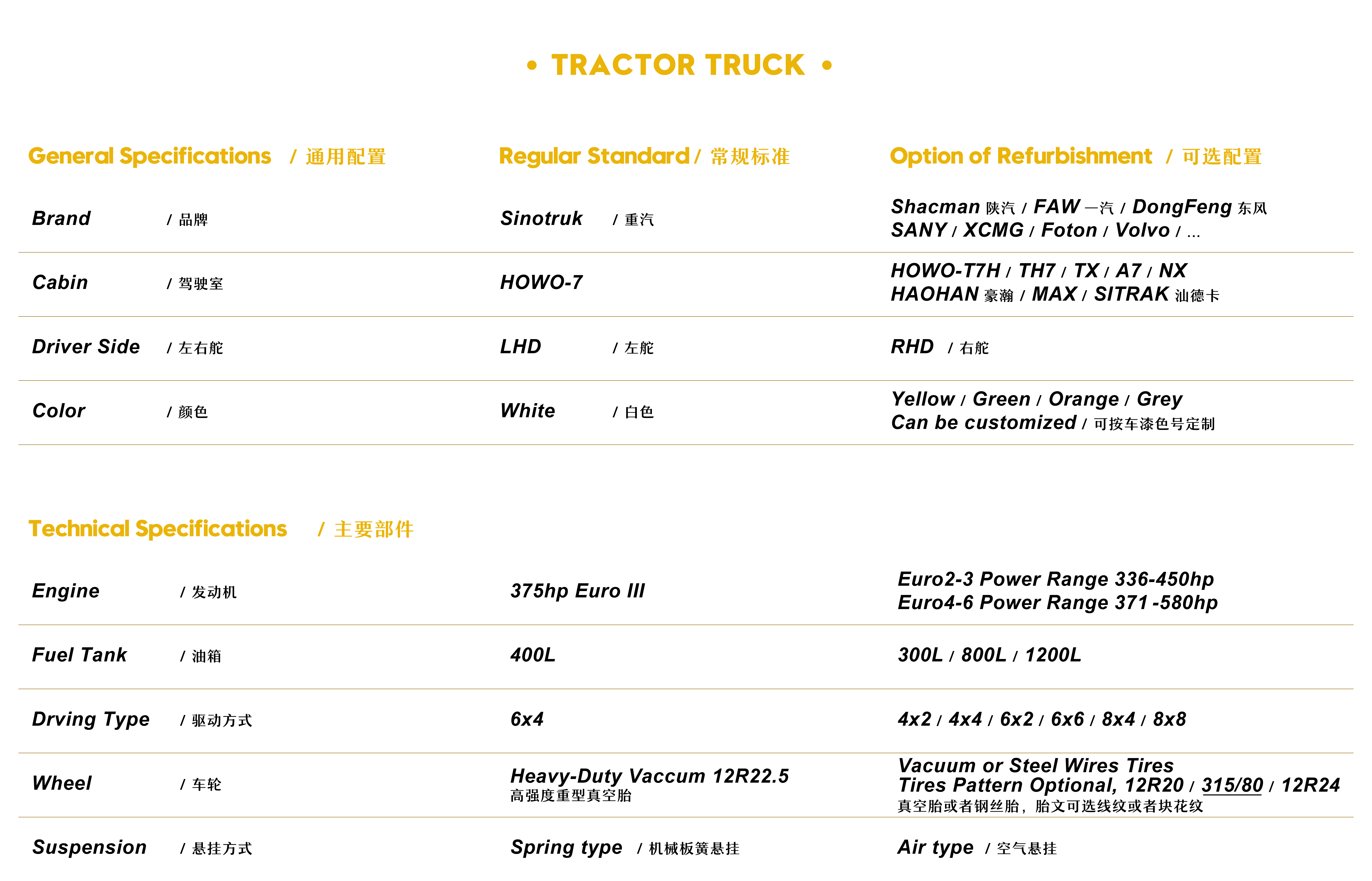 • TRACTOR TRUCK •

| General Specifications / 通用配置 | Regular Standard / 常规标准 | Option of Refurbishment / 可选配置 |
|---|---|---|
| Brand / 品牌 | Sinotruk / 重汽 | Shacman 陕汽 / FAW 一汽 / DongFeng 东风 SANY / XCMG / Foton / Volvo / ... |
| Cabin / 驾驶室 | HOWO-7 | HOWO-T7H / TH7 / TX / A7 / NX HAOHAN 豪瀚 / MAX / SITRAK 汕德卡 |
| Driver Side / 左右舵 | LHD / 左舵 | RHD / 右舵 |
| Color / 颜色 | White / 白色 | Yellow / Green / Orange / Grey Can be customized / 可按车漆色号定制 |

| Technical Specifications / 主要部件 | | |
|---|---|---|
| Engine / 发动机 | 375hp Euro III | Euro2-3 Power Range 336-450hp Euro4-6 Power Range 371 -580hp |
| Fuel Tank / 油箱 | 400L | 300L / 800L / 1200L |
| Drving Type / 驱动方式 | 6x4 | 4x2 / 4x4 / 6x2 / 6x6 / 8x4 / 8x8 |
| Wheel / 车轮 | Heavy-Duty Vaccum 12R22.5 高强度重型真空胎 | Vacuum or Steel Wires Tires Tires Pattern Optional, 12R20 / 315/80 / 12R24 真空胎或者钢丝胎，胎文可选线纹或者块花纹 |
| Suspension / 悬挂方式 | Spring type / 机械板簧悬挂 | Air type / 空气悬挂 |